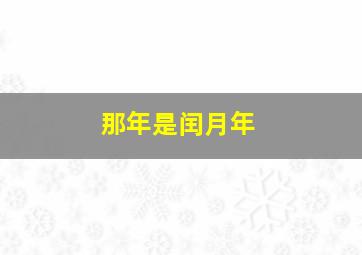 那年是闰月年